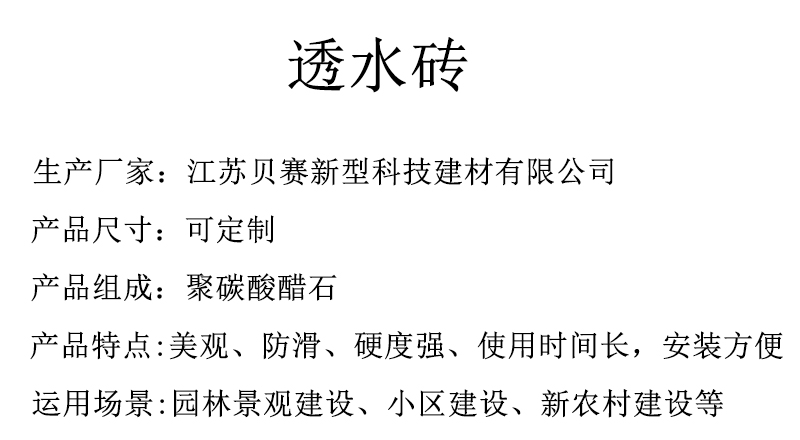 透水砖

生产厂家：江苏贝赛新型科技建材有限公司

产品尺寸：可定制

产品组成：聚碳酸醋石

产品特点:美观、防滑、硬度强、使用时间长，安装方便

运用场景:园林景观建设、小区建设、新农村建设等